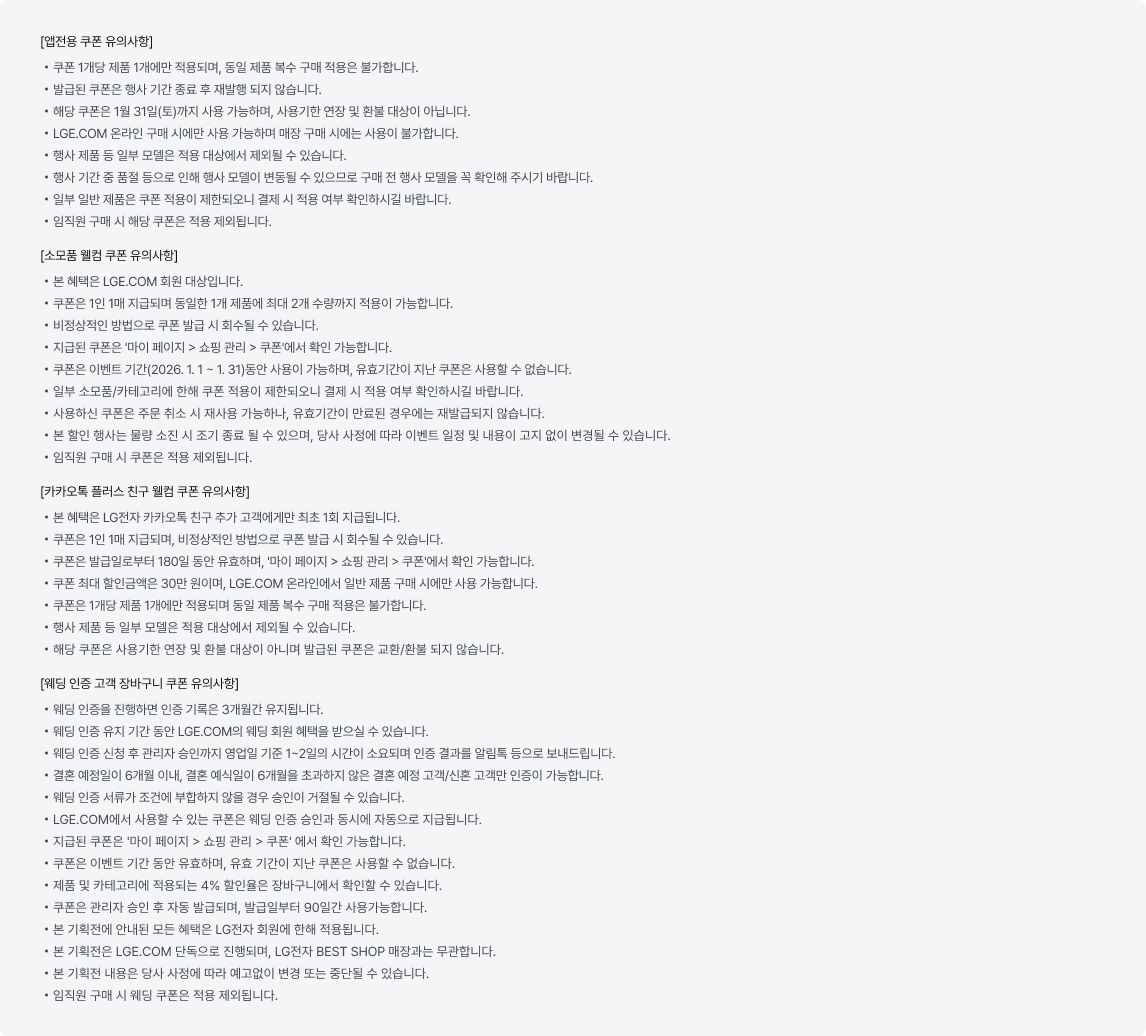 [앱전용 쿠폰 유의사항]

• 쿠폰 1개당 제품 1개에만 적용되며, 동일 제품 복수 구매 적용은 불가합니다.
• 발급된 쿠폰은 행사 기간 종료 후 재발행 되지 않습니다.
• 해당 쿠폰은 1월 31일(토)까지 사용 가능하며, 사용기한 연장 및 환불 대상이 아닙니다.
• LGE.COM 온라인 구매 시에만 사용 가능하며 매장 구매 시에는 사용이 불가합니다.
• 행사 제품 등 일부 모델은 적용 대상에서 제외될 수 있습니다.
• 행사 기간 중 품절 등으로 인해 행사 모델이 변동될 수 있으므로 구매 전 행사 모델을 꼭 확인해 주시기 바랍니다.
• 일부 일반 제품은 쿠폰 적용이 제한되오니 결제 시 적용 여부 확인하시길 바랍니다.
• 임직원 구매 시 해당 쿠폰은 적용 제외됩니다.

[소모품 웰컴 쿠폰 유의사항]

• 본 혜택은 LGE.COM 회원 대상입니다.
• 쿠폰은 1인 1매 지급되며 동일한 1개 제품에 최대 2개 수량까지 적용이 가능합니다.
• 비정상적인 방법으로 쿠폰 발급 시 회수될 수 있습니다.
• 지급된 쿠폰은 '마이 페이지 > 쇼핑 관리 > 쿠폰'에서 확인 가능합니다.
• 쿠폰은 이벤트 기간(2026. 1. 1 ~ 1. 31)동안 사용이 가능하며, 유효기간이 지난 쿠폰은 사용할 수 없습니다.
• 일부 소모품/카테고리에 한해 쿠폰 적용이 제한되오니 결제 시 적용 여부 확인하시길 바랍니다.
• 사용하신 쿠폰은 주문 취소 시 재사용 가능하나, 유효기간이 만료된 경우에는 재발급되지 않습니다.
• 본 할인 행사는 물량 소진 시 조기 종료 될 수 있으며, 당사 사정에 따라 이벤트 일정 및 내용이 고지 없이 변경될 수 있습니다.
• 임직원 구매 시 쿠폰은 적용 제외됩니다.

[카카오톡 플러스 친구 웰컴 쿠폰 유의사항]

• 본 혜택은 LG전자 카카오톡 친구 추가 고객에게만 최초 1회 지급됩니다.
• 쿠폰은 1인 1매 지급되며, 비정상적인 방법으로 쿠폰 발급 시 회수될 수 있습니다.
• 쿠폰은 발급일로부터 180일 동안 유효하며, '마이 페이지 > 쇼핑 관리 > 쿠폰'에서 확인 가능합니다.
• 쿠폰 최대 할인금액은 30만 원이며, LGE.COM 온라인에서 일반 제품 구매 시에만 사용 가능합니다.
• 쿠폰은 1개당 제품 1개에만 적용되며 동일 제품 복수 구매 적용은 불가합니다.
• 행사 제품 등 일부 모델은 적용 대상에서 제외될 수 있습니다.
• 해당 쿠폰은 사용기한 연장 및 환불 대상이 아니며 발급된 쿠폰은 교환/환불 되지 않습니다.

[웨딩 인증 고객 장바구니 쿠폰 유의사항]

• 웨딩 인증을 진행하면 인증 기록은 3개월간 유지됩니다.
• 웨딩 인증 유지 기간 동안 LGE.COM의 웨딩 회원 혜택을 받으실 수 있습니다.
• 웨딩 인증 신청 후 관리자 승인까지 영업일 기준 1~2일의 시간이 소요되며 인증 결과를 알림톡 등으로 보내드립니다.
• 결혼 예정일이 6개월 이내, 결혼 예식일이 6개월을 초과하지 않은 결혼 예정 고객/신혼 고객만 인증이 가능합니다.
• 웨딩 인증 서류가 조건에 부합하지 않을 경우 승인이 거절될 수 있습니다.
• LGE.COM에서 사용할 수 있는 쿠폰은 웨딩 인증 승인과 동시에 자동으로 지급됩니다.
• 지급된 쿠폰은 '마이 페이지 > 쇼핑 관리 > 쿠폰' 에서 확인 가능합니다.
• 쿠폰은 이벤트 기간 동안 유효하며, 유효 기간이 지난 쿠폰은 사용할 수 없습니다.
• 제품 및 카테고리에 적용되는 4% 할인율은 장바구니에서 확인할 수 있습니다.
• 쿠폰은 관리자 승인 후 자동 발급되며, 발급일부터 90일간 사용가능합니다.
• 본 기획전에 안내된 모든 혜택은 LG전자 회원에 한해 적용됩니다.
• 본 기획전은 LGE.COM 단독으로 진행되며, LG전자 BEST SHOP 매장과는 무관합니다.
• 본 기획전 내용은 당사 사정에 따라 예고없이 변경 또는 중단될 수 있습니다.
• 임직원 구매 시 웨딩 쿠폰은 적용 제외됩니다.